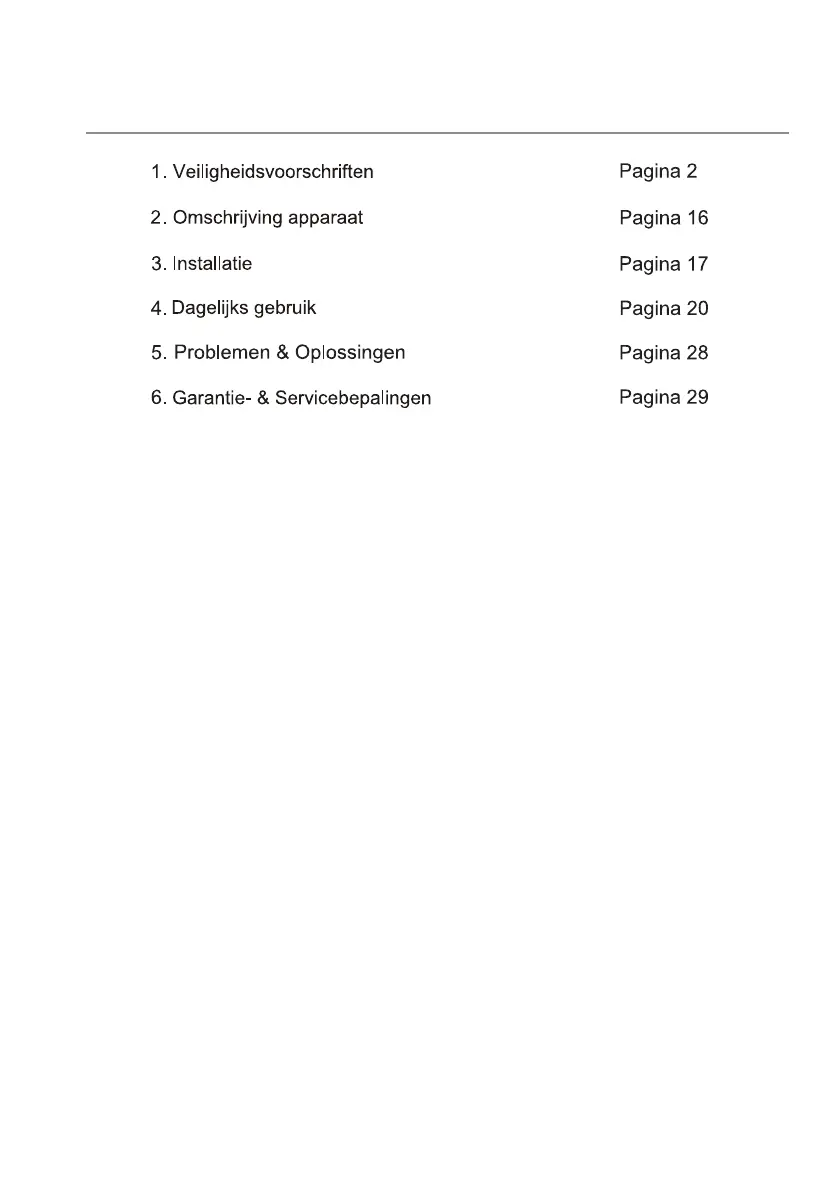 1. Veiligheidsvoorschriften Pagina 2

2. Omschrijving apparaat Pagina 16

3. Installatie Pagina 17

4. Dagelijks gebruik Pagina 20

5. Problemen & Oplossingen Pagina 28

6. Garantie- & Servicebepalingen Pagina 29